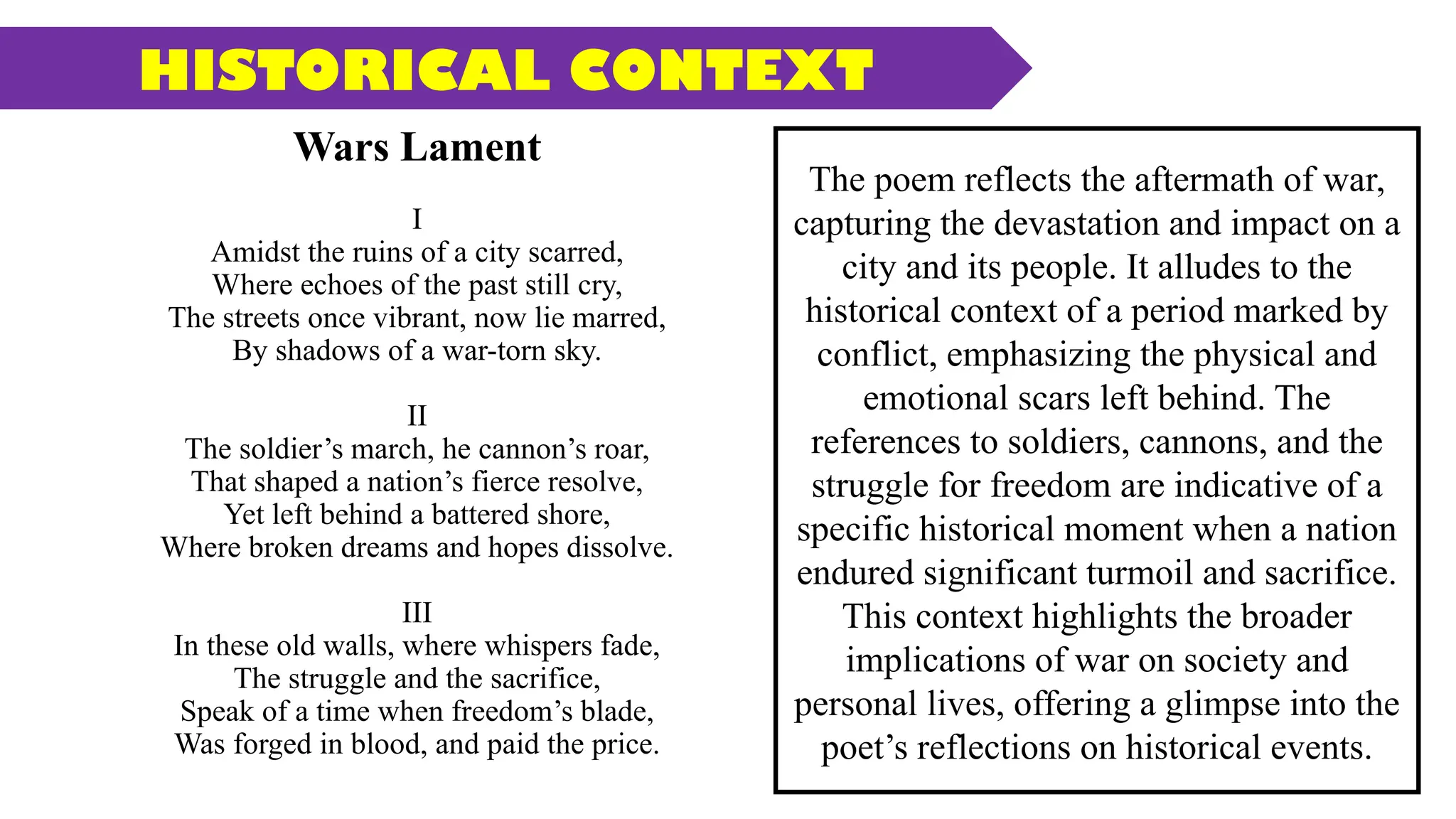 HISTORICAL CONTEXT

Wars Lament

I
Amidst the ruins of a city scarred,
Where echoes of the past still cry,
The streets once vibrant, now lie marred,
By shadows of a war-torn sky.

II
The soldier’s march, he cannon’s roar,
That shaped a nation’s fierce resolve,
Yet left behind a battered shore,
Where broken dreams and hopes dissolve.

III
In these old walls, where whispers fade,
The struggle and the sacrifice,
Speak of a time when freedom’s blade,
Was forged in blood, and paid the price.

The poem reflects the aftermath of war, capturing the devastation and impact on a city and its people. It alludes to the historical context of a period marked by conflict, emphasizing the physical and emotional scars left behind. The references to soldiers, cannons, and the struggle for freedom are indicative of a specific historical moment when a nation endured significant turmoil and sacrifice. This context highlights the broader implications of war on society and personal lives, offering a glimpse into the poet’s reflections on historical events.